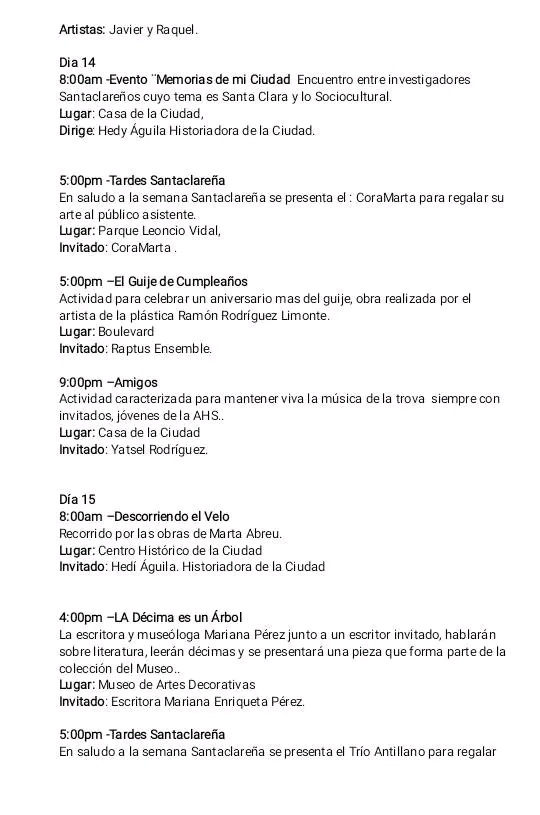 Artistas: Javier y Raquel.

Dia 14
8:00am -Evento ¨Memorias de mi Ciudad Encuentro entre investigadores Santaclareños cuyo tema es Santa Clara y lo Sociocultural.
Lugar: Casa de la Ciudad,
Dirige: Hedy Águila Historiadora de la Ciudad.

5:00pm -Tardes Santaclareña
En saludo a la semana Santaclareña se presenta el : CoraMarta para regalar su arte al público asistente.
Lugar: Parque Leoncio Vidal,
Invitado: CoraMarta .

5:00pm –El Guije de Cumpleaños
Actividad para celebrar un aniversario mas del guije, obra realizada por el artista de la plástica Ramón Rodríguez Limonte.
Lugar: Boulevard
Invitado: Raptus Ensemble.

9:00pm –Amigos
Actividad caracterizada para mantener viva la música de la trova siempre con invitados, jóvenes de la AHS..
Lugar: Casa de la Ciudad
Invitado: Yatsel Rodríguez.

Día 15
8:00am –Descorriendo el Velo
Recorrido por las obras de Marta Abreu.
Lugar: Centro Histórico de la Ciudad
Invitado: Hedí Águila. Historiadora de la Ciudad

4:00pm –LA Décima es un Árbol
La escritora y museóloga Mariana Pérez junto a un escritor invitado, hablarán sobre literatura, leerán décimas y se presentará una pieza que forma parte de la colección del Museo..
Lugar: Museo de Artes Decorativas
Invitado: Escritora Mariana Enriqueta Pérez.

5:00pm -Tardes Santaclareña
En saludo a la semana Santaclareña se presenta el Trío Antillano para regalar